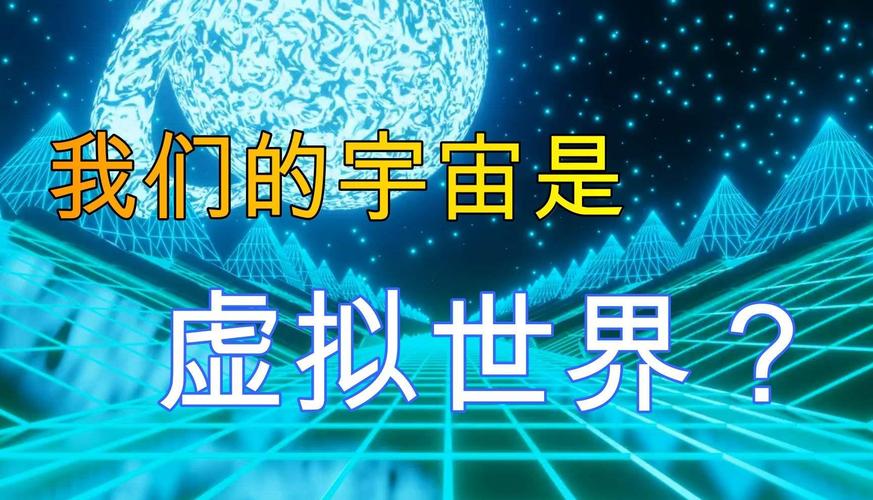 我们的宇宙是

虚拟世界？